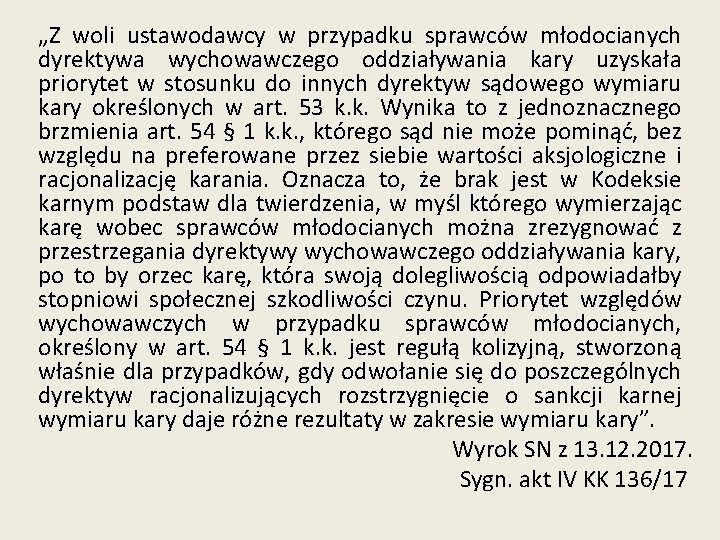 „Z woli ustawodawcy w przypadku sprawców młodocianych dyrektywa wychowawczego oddziaływania kary uzyskała priorytet w stosunku do innych dyrektyw sądowego wymiaru kary określonych w art. 53 k.k. Wynika to z jednoznacznego brzmienia art. 54 § 1 k.k., którego sąd nie może pominąć, bez względu na preferowane przez siebie wartości aksjologiczne i racjonalizację karania. Oznacza to, że brak jest w Kodeksie karnym podstaw dla twierdzenia, w myśl którego wymierzając karę wobec sprawców młodocianych można zrezygnować z przestrzegania dyrektywy wychowawczego oddziaływania kary, po to by orzec karę, która swoją dolegliwością odpowiadałby stopniowi społecznej szkodliwości czynu. Priorytet względów wychowawczych w przypadku sprawców młodocianych, określony w art. 54 § 1 k.k. jest regułą kolizyjną, stworzoną właśnie dla przypadków, gdy odwołanie się do poszczególnych dyrektyw racjonalizujących rozstrzygnięcie o sankcji karnej wymiaru kary daje różne rezultaty w zakresie wymiaru kary”.

Wyrok SN z 13.12.2017.
Sygn. akt IV KK 136/17